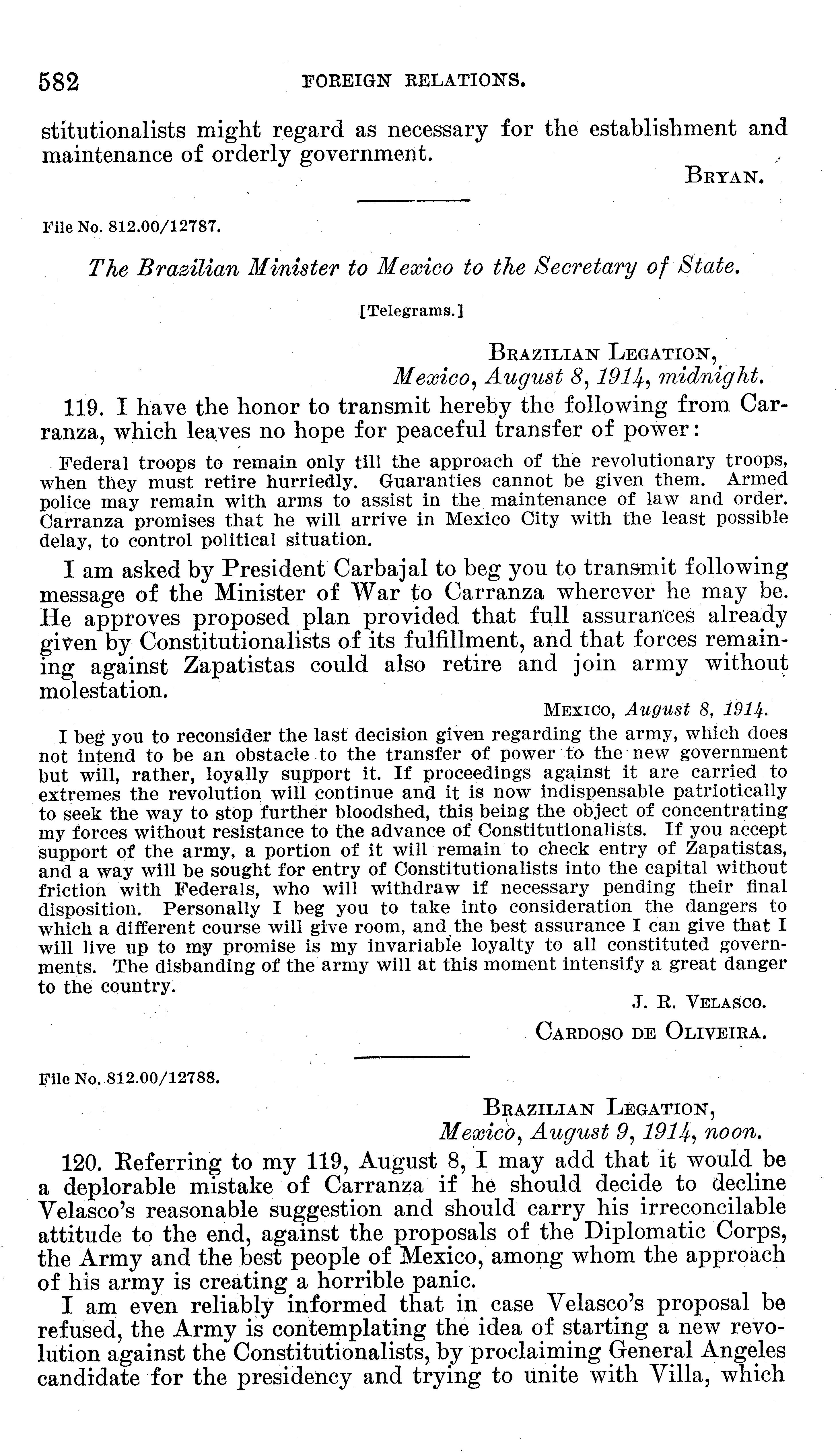 582 FOREIGN RELATIONS.

stitutionalists might regard as necessary for the establishment and maintenance of orderly government.

BRYAN.

File No. 812.00/12787.

The Brazilian Minister to Mexico to the Secretary of State.

[Telegrams.]

BRAZILIAN LEGATION,
Mexico, August 8, 1914, midnight.

119. I have the honor to transmit hereby the following from Carranza, which leaves no hope for peaceful transfer of power:

Federal troops to remain only till the approach of the revolutionary troops, when they must retire hurriedly. Guaranties cannot be given them. Armed police may remain with arms to assist in the maintenance of law and order. Carranza promises that he will arrive in Mexico City with the least possible delay, to control political situation.

I am asked by President Carbajal to beg you to transmit following message of the Minister of War to Carranza wherever he may be. He approves proposed plan provided that full assurances already given by Constitutionalists of its fulfillment, and that forces remaining against Zapatistas could also retire and join army without molestation.

MEXICO, August 8, 1914.

I beg you to reconsider the last decision given regarding the army, which does not intend to be an obstacle to the transfer of power to the new government but will, rather, loyally support it. If proceedings against it are carried to extremes the revolution will continue and it is now indispensable patriotically to seek the way to stop further bloodshed, this being the object of concentrating my forces without resistance to the advance of Constitutionalists. If you accept support of the army, a portion of it will remain to check entry of Zapatistas, and a way will be sought for entry of Constitutionalists into the capital without friction with Federals, who will withdraw if necessary pending their final disposition. Personally I beg you to take into consideration the dangers to which a different course will give room, and the best assurance I can give that I will live up to my promise is my invariable loyalty to all constituted governments. The disbanding of the army will at this moment intensify a great danger to the country.

J. R. VELASCO.

CARDOSO DE OLIVEIRA.

File No. 812.00/12788.

BRAZILIAN LEGATION,
Mexico, August 9, 1914, noon.

120. Referring to my 119, August 8, I may add that it would be a deplorable mistake of Carranza if he should decide to decline Velasco's reasonable suggestion and should carry his irreconcilable attitude to the end, against the proposals of the Diplomatic Corps, the Army and the best people of Mexico, among whom the approach of his army is creating a horrible panic.

I am even reliably informed that in case Velasco's proposal be refused, the Army is contemplating the idea of starting a new revolution against the Constitutionalists, by proclaiming General Angeles candidate for the presidency and trying to unite with Villa, which